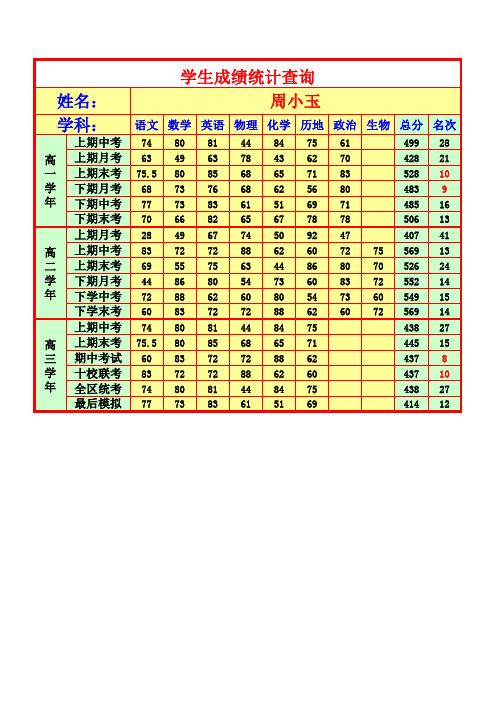 学生成绩统计查询

姓名： 周小玉

| 学科： | | 语文 | 数学 | 英语 | 物理 | 化学 | 历地 | 政治 | 生物 | 总分 | 名次 |
|---|---|---|---|---|---|---|---|---|---|---|---|
| 高一学年 | 上期中考 | 74 | 80 | 81 | 44 | 84 | 75 | 61 | | 499 | 28 |
| | 上期月考 | 63 | 49 | 63 | 78 | 43 | 62 | 70 | | 428 | 21 |
| | 上期末考 | 75.5 | 80 | 85 | 68 | 65 | 71 | 83 | | 528 | 10 |
| | 下期月考 | 68 | 73 | 76 | 68 | 62 | 56 | 80 | | 483 | 9 |
| | 下期中考 | 77 | 73 | 83 | 61 | 51 | 69 | 71 | | 485 | 16 |
| | 下期末考 | 70 | 66 | 82 | 65 | 67 | 78 | 78 | | 506 | 13 |
| 高二学年 | 上期月考 | 28 | 49 | 67 | 74 | 50 | 92 | 47 | | 407 | 41 |
| | 上期中考 | 83 | 72 | 72 | 88 | 62 | 60 | 72 | 75 | 569 | 13 |
| | 上期末考 | 69 | 55 | 75 | 63 | 44 | 86 | 80 | 70 | 526 | 24 |
| | 下期月考 | 44 | 86 | 80 | 54 | 73 | 60 | 83 | 72 | 552 | 14 |
| | 下学中考 | 72 | 88 | 62 | 60 | 80 | 54 | 73 | 60 | 549 | 15 |
| | 下学末考 | 60 | 83 | 72 | 72 | 88 | 62 | 60 | 72 | 569 | 14 |
| 高三学年 | 上期中考 | 74 | 80 | 81 | 44 | 84 | 75 | | | 438 | 27 |
| | 上期末考 | 75.5 | 80 | 85 | 68 | 65 | 71 | | | 445 | 15 |
| | 期中考试 | 60 | 83 | 72 | 72 | 88 | 62 | | | 437 | 8 |
| | 十校联考 | 83 | 72 | 72 | 88 | 62 | 60 | | | 437 | 10 |
| | 全区统考 | 74 | 80 | 81 | 44 | 84 | 75 | | | 438 | 27 |
| | 最后模拟 | 77 | 73 | 83 | 61 | 51 | 69 | | | 414 | 12 |